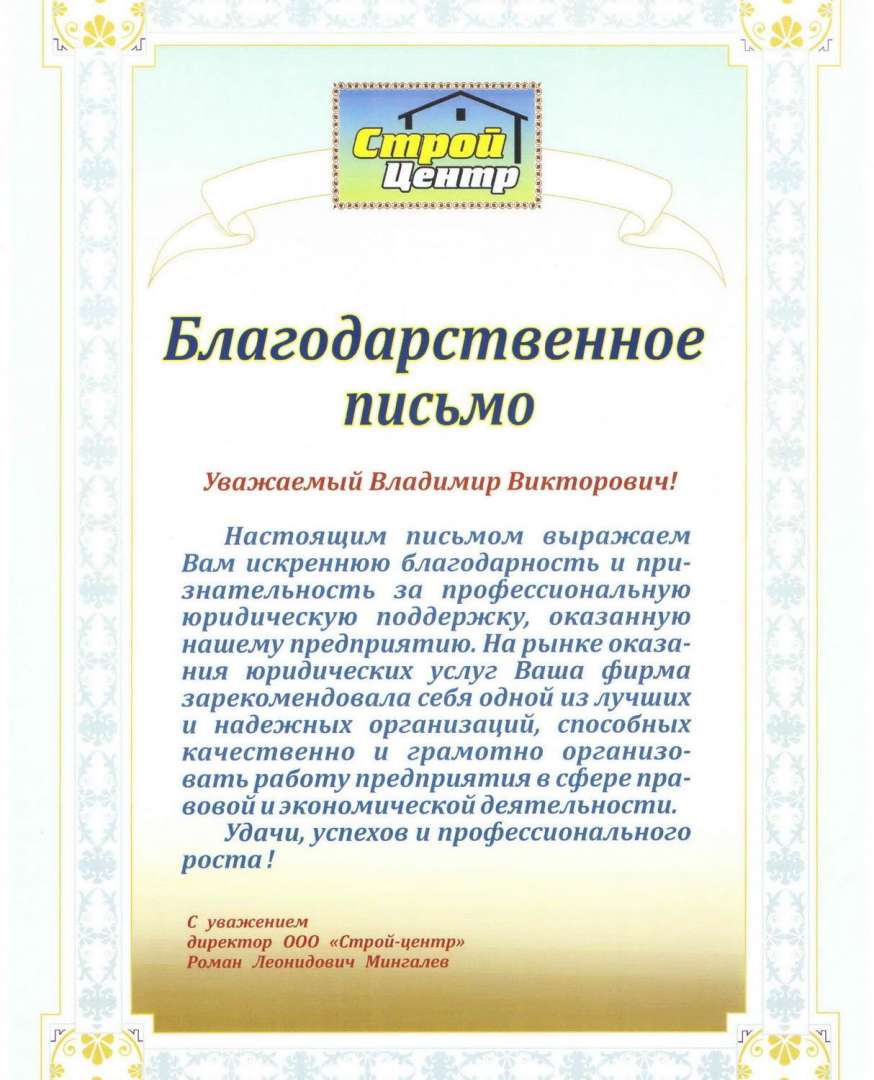 Строй Центр

Благодарственное письмо

Уважаемый Владимир Викторович!

Настоящим письмом выражаем Вам искреннюю благодарность и признательность за профессиональную юридическую поддержку, оказанную нашему предприятию. На рынке оказания юридических услуг Ваша фирма зарекомендовала себя одной из лучших и надежных организаций, способных качественно и грамотно организовать работу предприятия в сфере правовой и экономической деятельности.

Удачи, успехов и профессионального роста !

С уважением
директор ООО «Строй-центр»
Роман Леонидович Мингалев